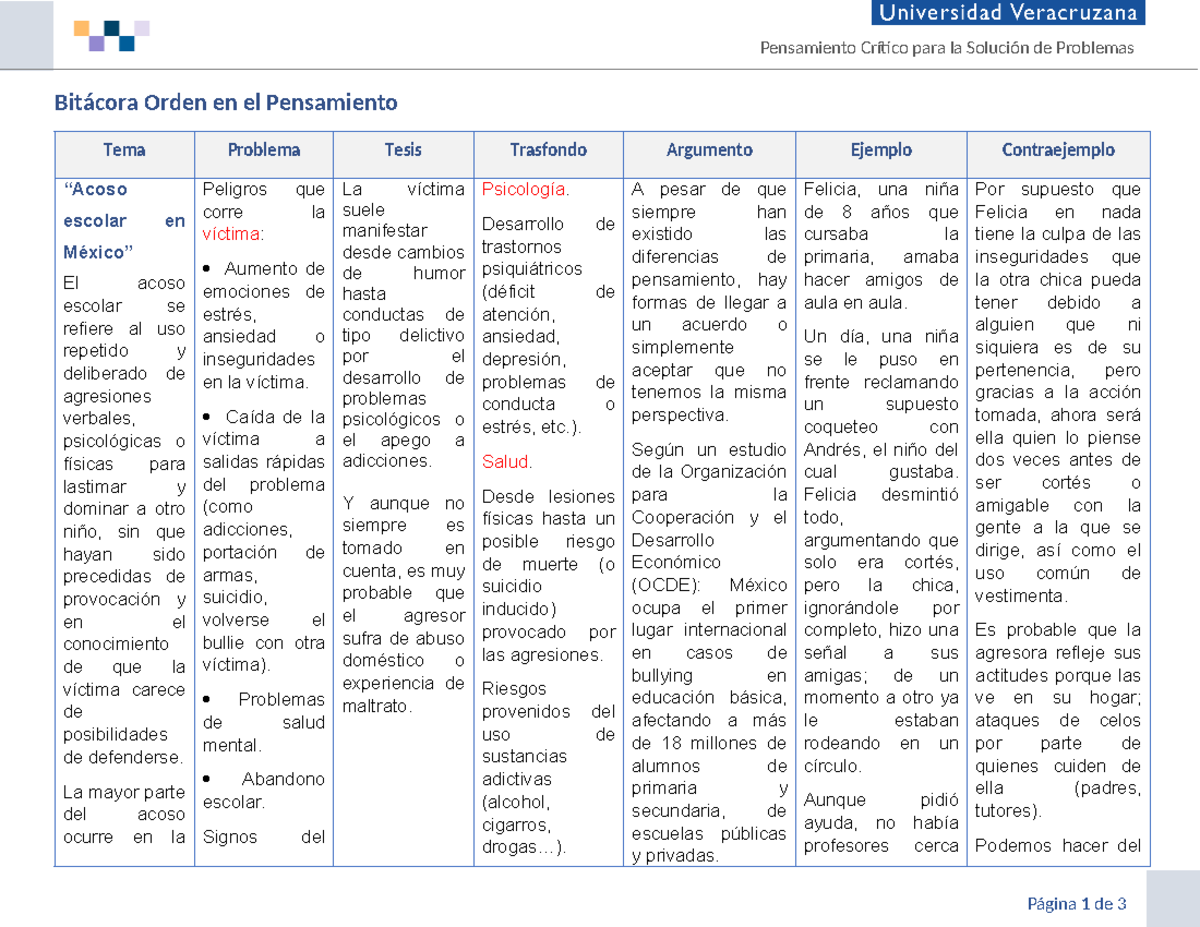 Universidad Veracruzana

Pensamiento Crítico para la Solución de Problemas

Bitácora Orden en el Pensamiento

| Tema | Problema | Tesis | Trasfondo | Argumento | Ejemplo | Contraejemplo |
|---|---|---|---|---|---|---|
| "Acoso escolar en México" El acoso escolar se refiere al uso repetido y deliberado de agresiones verbales, psicológicas o físicas para lastimar y dominar a otro niño, sin que hayan sido precedidas de provocación y en el conocimiento de que la víctima carece de posibilidades de defenderse. La mayor parte del acoso ocurre en la | Peligros que corre la víctima: • Aumento de emociones de estrés, ansiedad o inseguridades en la víctima. • Caída de la víctima a salidas rápidas del problema (como adicciones, portación de armas, suicidio, volverse el bullie con otra víctima). • Problemas de salud mental. • Abandono escolar. Signos del | La víctima suele manifestar desde cambios de humor hasta conductas de tipo delictivo por el desarrollo de problemas psicológicos o el apego a adicciones. Y aunque no siempre es tomado en cuenta, es muy probable que el agresor sufra de abuso doméstico o experiencia de maltrato. | Psicología. Desarrollo de trastornos psiquiátricos (déficit de atención, ansiedad, depresión, problemas de conducta o estrés, etc.). Salud. Desde lesiones físicas hasta un posible riesgo de muerte (o suicidio inducido) provocado por las agresiones. Riesgos provenidos del uso de sustancias adictivas (alcohol, cigarros, drogas…). | A pesar de que siempre han existido las diferencias de pensamiento, hay formas de llegar a un acuerdo o simplemente aceptar que no tenemos la misma perspectiva. Según un estudio de la Organización para la Cooperación y el Desarrollo Económico (OCDE): México ocupa el primer lugar internacional en casos de bullying en educación básica, afectando a más de 18 millones de alumnos de primaria y secundaria, de escuelas públicas y privadas. | Felicia, una niña de 8 años que cursaba la primaria, amaba hacer amigos de aula en aula. Un día, una niña se le puso en frente reclamando un supuesto coqueteo con Andrés, el niño del cual gustaba. Felicia desmintió todo, argumentando que solo era cortés, pero la chica, ignorándole por completo, hizo una señal a sus amigas; de un momento a otro ya le estaban rodeando en un círculo. Aunque pidió ayuda, no había profesores cerca | Por supuesto que Felicia en nada tiene la culpa de las inseguridades que la otra chica pueda tener debido a alguien que ni siquiera es de su pertenencia, pero gracias a la acción tomada, ahora será ella quien lo piense dos veces antes de ser cortés o amigable con la gente a la que se dirige, así como el uso común de vestimenta. Es probable que la agresora refleje sus actitudes porque las ve en su hogar; ataques de celos por parte de quienes cuiden de ella (padres, tutores). Podemos hacer del |

Página 1 de 3